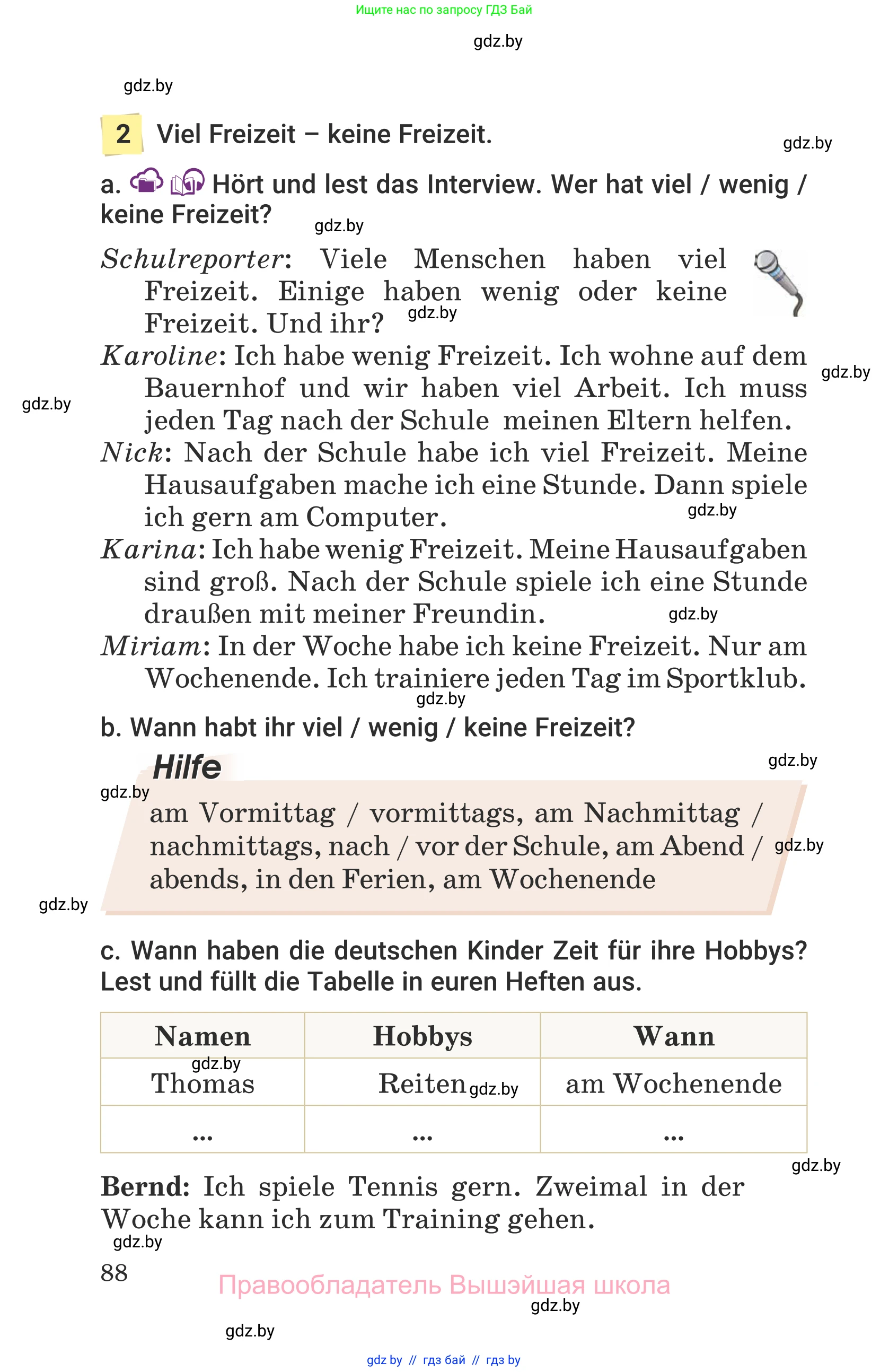 Ищите нас по запросу ГДЗ Бай

gdz.by

gdz.by

2 Viel Freizeit – keine Freizeit.

gdz.by

a. Hört und lest das Interview. Wer hat viel / wenig / keine Freizeit?

gdz.by

Schulreporter: Viele Menschen haben viel Freizeit. Einige haben wenig oder keine Freizeit. Und ihr?

gdz.by

Karoline: Ich habe wenig Freizeit. Ich wohne auf dem Bauernhof und wir haben viel Arbeit. Ich muss jeden Tag nach der Schule meinen Eltern helfen.

gdz.by

gdz.by

Nick: Nach der Schule habe ich viel Freizeit. Meine Hausaufgaben mache ich eine Stunde. Dann spiele ich gern am Computer.

gdz.by

Karina: Ich habe wenig Freizeit. Meine Hausaufgaben sind groß. Nach der Schule spiele ich eine Stunde draußen mit meiner Freundin.

gdz.by

Miriam: In der Woche habe ich keine Freizeit. Nur am Wochenende. Ich trainiere jeden Tag im Sportklub.

gdz.by

b. Wann habt ihr viel / wenig / keine Freizeit?

Hilfe

gdz.by

gdz.by

am Vormittag / vormittags, am Nachmittag / nachmittags, nach / vor der Schule, am Abend / abends, in den Ferien, am Wochenende

gdz.by

gdz.by

c. Wann haben die deutschen Kinder Zeit für ihre Hobbys? Lest und füllt die Tabelle in euren Heften aus.

| Namen | Hobbys | Wann |
|---|---|---|
| Thomas | Reiten | am Wochenende |
| ... | ... | ... |

gdz.by

gdz.by

gdz.by

Bernd: Ich spiele Tennis gern. Zweimal in der Woche kann ich zum Training gehen.

gdz.by

88

Правообладатель Вышэйшая школа

gdz.by

gdz.by

gdz by // гдз бай // гдз by